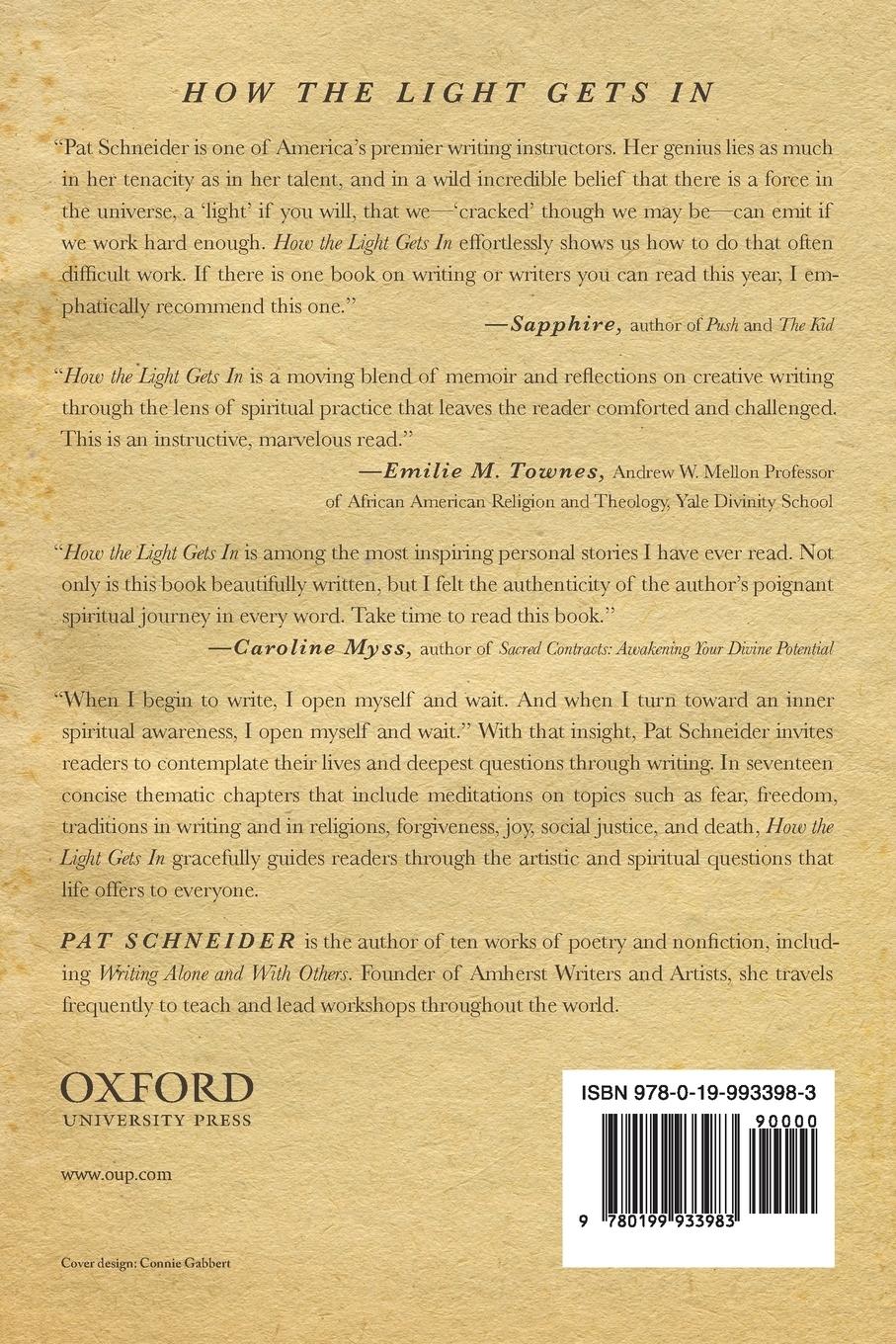 HOW THE LIGHT GETS IN

"Pat Schneider is one of America's premier writing instructors. Her genius lies as much in her tenacity as in her talent, and in a wild incredible belief that there is a force in the universe, a 'light' if you will, that we—'cracked' though we may be—can emit if we work hard enough. How the Light Gets In effortlessly shows us how to do that often difficult work. If there is one book on writing or writers you can read this year, I emphatically recommend this one."

—Sapphire, author of Push and The Kid

"How the Light Gets In is a moving blend of memoir and reflections on creative writing through the lens of spiritual practice that leaves the reader comforted and challenged. This is an instructive, marvelous read."

—Emilie M. Townes, Andrew W. Mellon Professor of African American Religion and Theology, Yale Divinity School

"How the Light Gets In is among the most inspiring personal stories I have ever read. Not only is this book beautifully written, but I felt the authenticity of the author's poignant spiritual journey in every word. Take time to read this book."

—Caroline Myss, author of Sacred Contracts: Awakening Your Divine Potential

"When I begin to write, I open myself and wait. And when I turn toward an inner spiritual awareness, I open myself and wait." With that insight, Pat Schneider invites readers to contemplate their lives and deepest questions through writing. In seventeen concise thematic chapters that include meditations on topics such as fear, freedom, traditions in writing and in religions, forgiveness, joy, social justice, and death, How the Light Gets In gracefully guides readers through the artistic and spiritual questions that life offers to everyone.

PAT SCHNEIDER is the author of ten works of poetry and nonfiction, including Writing Alone and With Others. Founder of Amherst Writers and Artists, she travels frequently to teach and lead workshops throughout the world.

OXFORD
UNIVERSITY PRESS

www.oup.com

Cover design: Connie Gabbert

ISBN 978-0-19-993398-3

90000

9 780199 933983